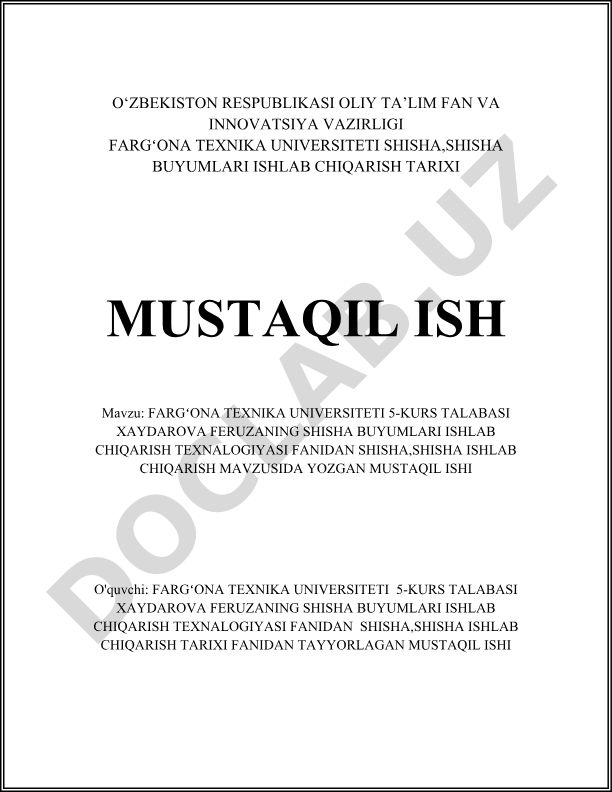 O‘ZBEKISTON RESPUBLIKASI OLIY TA’LIM FAN VA INNOVATSIYA VAZIRLIGI
FARG‘ONA TEXNIKA UNIVERSITETI SHISHA,SHISHA BUYUMLARI ISHLAB CHIQARISH TARIXI

MUSTAQIL ISH

Mavzu: FARG‘ONA TEXNIKA UNIVERSITETI 5-KURS TALABASI XAYDAROVA FERUZANING SHISHA BUYUMLARI ISHLAB CHIQARISH TEXNALOGIYASI FANIDAN SHISHA,SHISHA ISHLAB CHIQARISH MAVZUSIDA YOZGAN MUSTAQIL ISHI

O'quvchi: FARG‘ONA TEXNIKA UNIVERSITETI 5-KURS TALABASI XAYDAROVA FERUZANING SHISHA BUYUMLARI ISHLAB CHIQARISH TEXNALOGIYASI FANIDAN SHISHA,SHISHA ISHLAB CHIQARISH TARIXI FANIDAN TAYYORLAGAN MUSTAQIL ISHI

DOCLAB.UZ